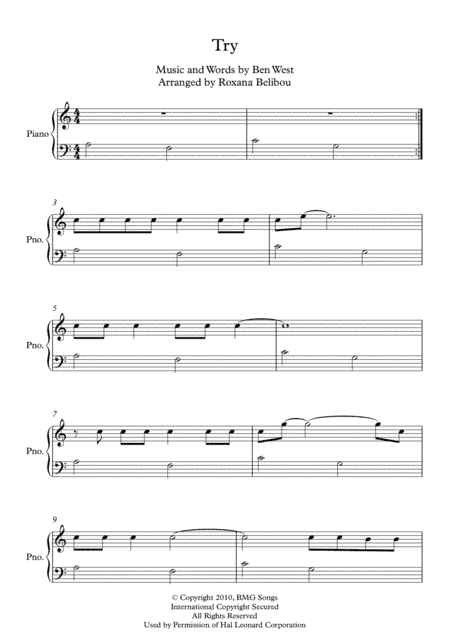 Try

Music and Words by Ben West
Arranged by Roxana Belibou

Piano

3

Pno.

5

Pno.

7

Pno.

9

Pno.

© Copyright 2010, BMG Songs
International Copyright Secured
All Rights Reserved
Used by Permission of Hal Leonard Corporation